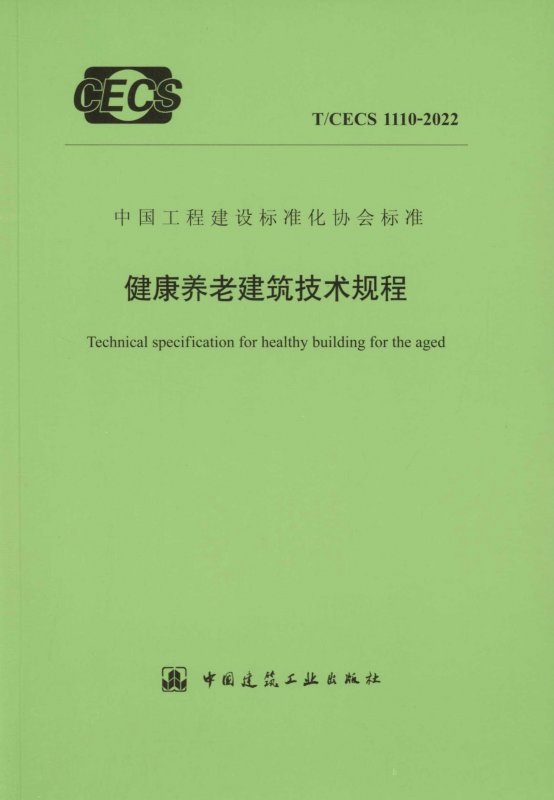 CECS

T/CECS 1110-2022

中国工程建设标准化协会标准

健康养老建筑技术规程

Technical specification for healthy building for the aged

中国建筑工业出版社